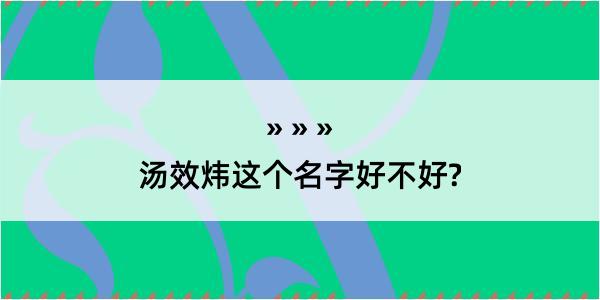 » » »
汤效炜这个名字好不好?